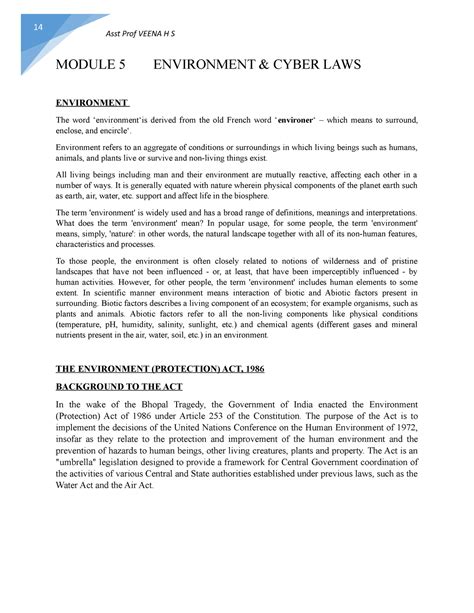 14

Asst Prof VEENA H S

MODULE 5 ENVIRONMENT & CYBER LAWS

ENVIRONMENT

The word 'environment'is derived from the old French word 'environer' – which means to surround, enclose, and encircle'.

Environment refers to an aggregate of conditions or surroundings in which living beings such as humans, animals, and plants live or survive and non-living things exist.

All living beings including man and their environment are mutually reactive, affecting each other in a number of ways. It is generally equated with nature wherein physical components of the planet earth such as earth, air, water, etc. support and affect life in the biosphere.

The term 'environment' is widely used and has a broad range of definitions, meanings and interpretations. What does the term 'environment' mean? In popular usage, for some people, the term 'environment' means, simply, 'nature': in other words, the natural landscape together with all of its non-human features, characteristics and processes.

To those people, the environment is often closely related to notions of wilderness and of pristine landscapes that have not been influenced - or, at least, that have been imperceptibly influenced - by human activities. However, for other people, the term 'environment' includes human elements to some extent. In scientific manner environment means interaction of biotic and Abiotic factors present in surrounding. Biotic factors describes a living component of an ecosystem; for example organisms, such as plants and animals. Abiotic factors refer to all the non-living components like physical conditions (temperature, pH, humidity, salinity, sunlight, etc.) and chemical agents (different gases and mineral nutrients present in the air, water, soil, etc.) in an environment.

THE ENVIRONMENT (PROTECTION) ACT, 1986

BACKGROUND TO THE ACT

In the wake of the Bhopal Tragedy, the Government of India enacted the Environment (Protection) Act of 1986 under Article 253 of the Constitution. The purpose of the Act is to implement the decisions of the United Nations Conference on the Human Environment of 1972, insofar as they relate to the protection and improvement of the human environment and the prevention of hazards to human beings, other living creatures, plants and property. The Act is an "umbrella" legislation designed to provide a framework for Central Government coordination of the activities of various Central and State authorities established under previous laws, such as the Water Act and the Air Act.